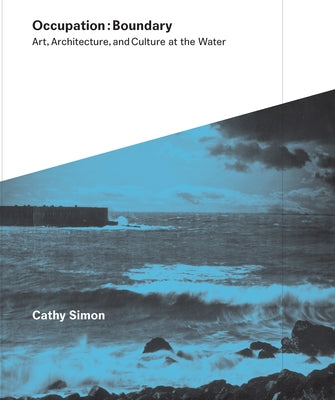 Occupation : Boundary
Art, Architecture, and Culture at the Water

Cathy Simon